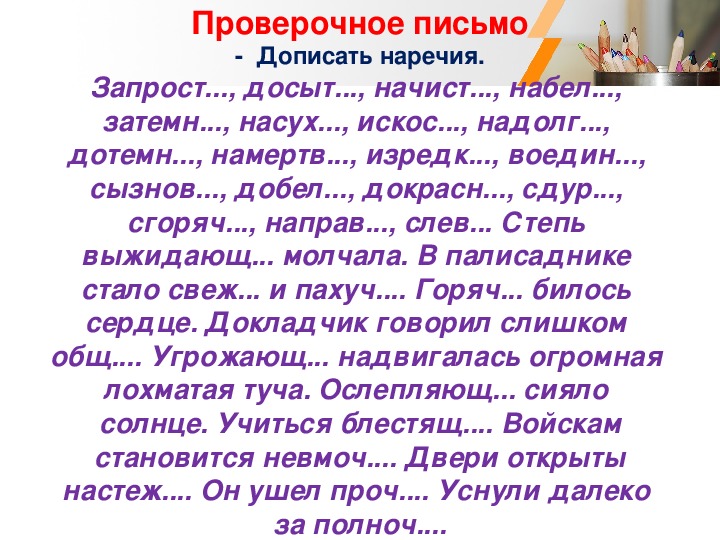 Проверочное письмо
- Дописать наречия.

Запрост..., досыт..., начист..., набел..., затемн..., насух..., искос..., надолг..., дотемн..., намертв..., изредк..., воедин..., сызнов..., добел..., докрасн..., сдур..., сгоряч..., направ..., слев... Степь выжидающ... молчала. В палисаднике стало свеж... и пахуч.... Горяч... билось сердце. Докладчик говорил слишком общ.... Угрожающ... надвигалась огромная лохматая туча. Ослепляющ... сияло солнце. Учиться блестящ.... Войскам становится невмоч.... Двери открыты настеж.... Он ушел проч.... Уснули далеко за полноч....